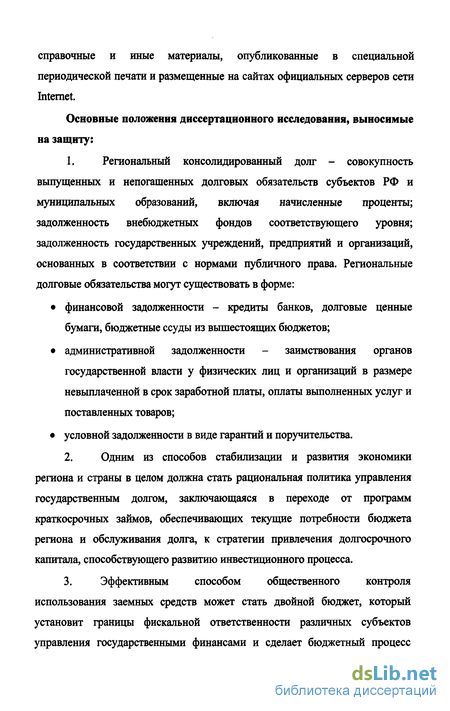 справочные и иные материалы, опубликованные в специальной периодической печати и размещенные на сайтах официальных серверов сети Internet.

Основные положения диссертационного исследования, выносимые на защиту:

1. Региональный консолидированный долг – совокупность выпущенных и непогашенных долговых обязательств субъектов РФ и муниципальных образований, включая начисленные проценты; задолженность внебюджетных фондов соответствующего уровня; задолженность государственных учреждений, предприятий и организаций, основанных в соответствии с нормами публичного права. Региональные долговые обязательства могут существовать в форме:

• финансовой задолженности – кредиты банков, долговые ценные бумаги, бюджетные ссуды из вышестоящих бюджетов;

• административной задолженности – заимствования органов государственной власти у физических лиц и организаций в размере невыплаченной в срок заработной платы, оплаты выполненных услуг и поставленных товаров;

• условной задолженности в виде гарантий и поручительства.

2. Одним из способов стабилизации и развития экономики региона и страны в целом должна стать рациональная политика управления государственным долгом, заключающаяся в переходе от программ краткосрочных займов, обеспечивающих текущие потребности бюджета региона и обслуживания долга, к стратегии привлечения долгосрочного капитала, способствующего развитию инвестиционного процесса.

3. Эффективным способом общественного контроля использования заемных средств может стать двойной бюджет, который установит границы фискальной ответственности различных субъектов управления государственными финансами и сделает бюджетный процесс

dsLib.net
библиотека диссертаций